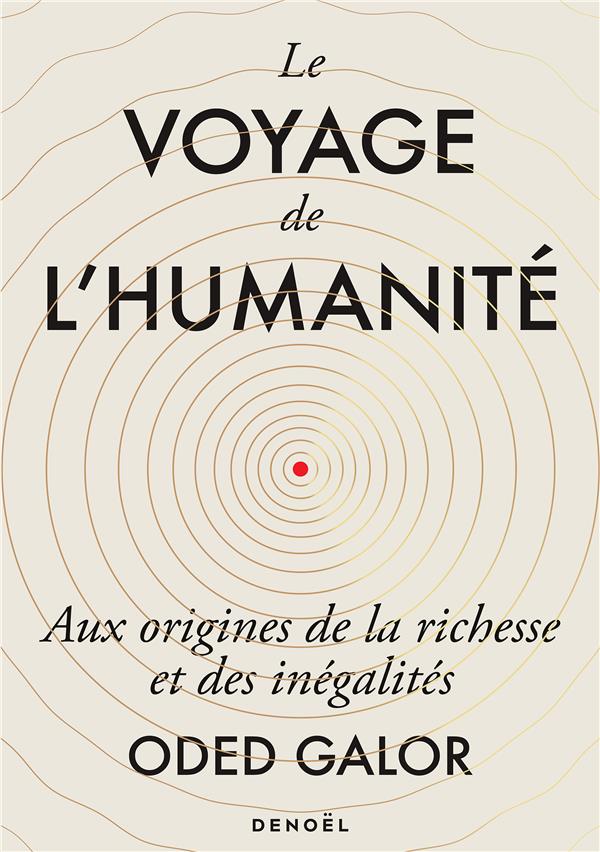 Le
VOYAGE
de
L'HUMANITÉ

Aux origines de la richesse et des inégalités

ODED GALOR

DENOËL